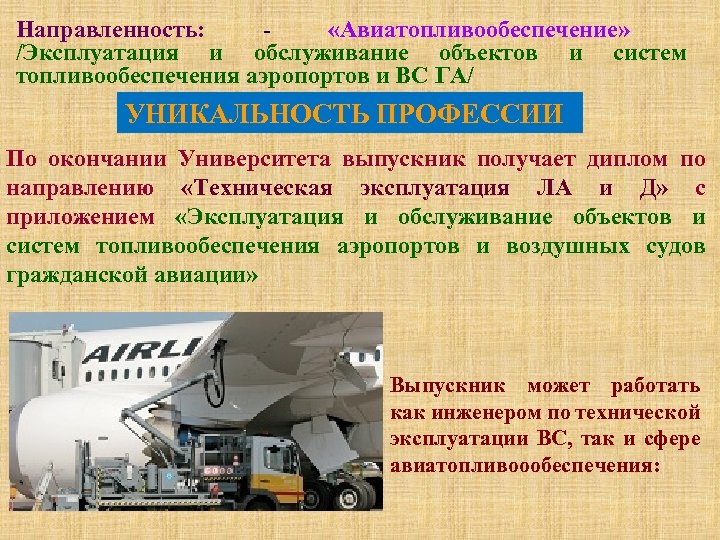 Направленность: - «Авиатопливообеспечение» /Эксплуатация и обслуживание объектов и систем топливообеспечения аэропортов и ВС ГА/

УНИКАЛЬНОСТЬ ПРОФЕССИИ

По окончании Университета выпускник получает диплом по направлению «Техническая эксплуатация ЛА и Д» с приложением «Эксплуатация и обслуживание объектов и систем топливообеспечения аэропортов и воздушных судов гражданской авиации»

AIRLI

Выпускник может работать как инженером по технической эксплуатации ВС, так и сфере авиатопливоообеспечения: